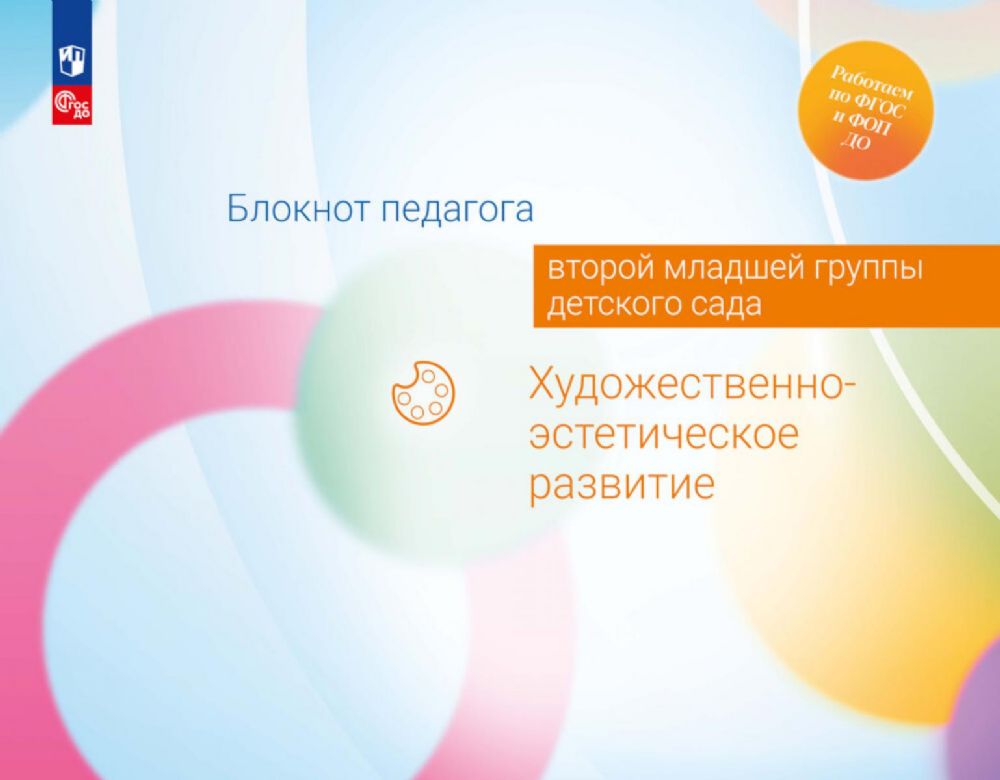 ФГОС ДО

Работаем по ФГОС и ФОП ДО

Блокнот педагога

второй младшей группы детского сада

Художественно-эстетическое развитие